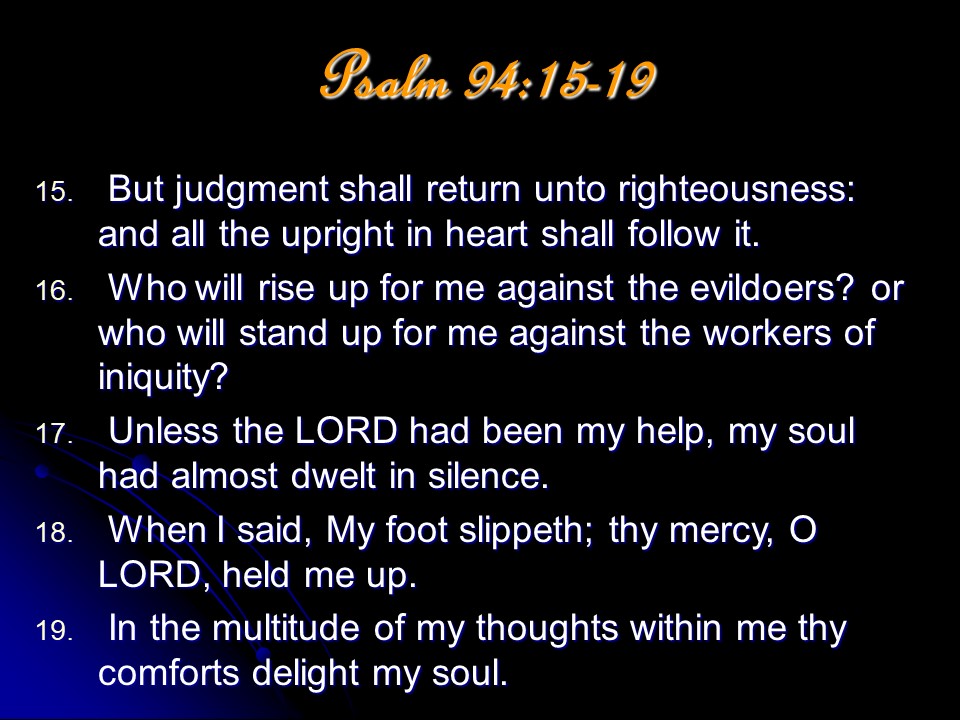 Psalm 94:15-19

15. But judgment shall return unto righteousness: and all the upright in heart shall follow it.

16. Who will rise up for me against the evildoers? or who will stand up for me against the workers of iniquity?

17. Unless the LORD had been my help, my soul had almost dwelt in silence.

18. When I said, My foot slippeth; thy mercy, O LORD, held me up.

19. In the multitude of my thoughts within me thy comforts delight my soul.